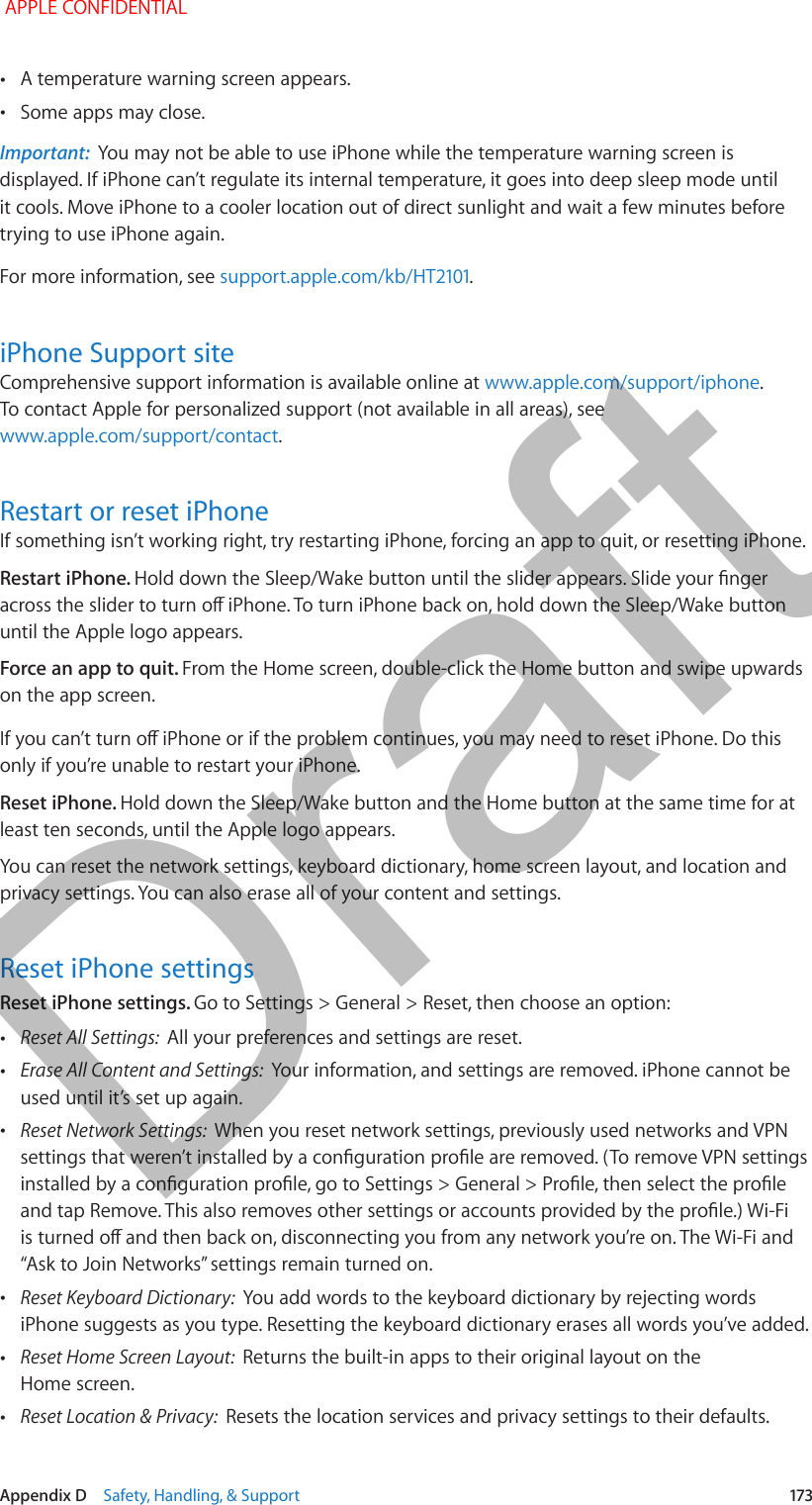 APPLE CONFIDENTIAL

• A temperature warning screen appears.
• Some apps may close.

Important: You may not be able to use iPhone while the temperature warning screen is displayed. If iPhone can't regulate its internal temperature, it goes into deep sleep mode until it cools. Move iPhone to a cooler location out of direct sunlight and wait a few minutes before trying to use iPhone again.

For more information, see support.apple.com/kb/HT2101.

iPhone Support site

Comprehensive support information is available online at www.apple.com/support/iphone. To contact Apple for personalized support (not available in all areas), see www.apple.com/support/contact.

Restart or reset iPhone

If something isn't working right, try restarting iPhone, forcing an app to quit, or resetting iPhone.

Restart iPhone. Hold down the Sleep/Wake button until the slider appears. Slide your finger across the slider to turn off iPhone. To turn iPhone back on, hold down the Sleep/Wake button until the Apple logo appears.

Force an app to quit. From the Home screen, double-click the Home button and swipe upwards on the app screen.

If you can't turn off iPhone or if the problem continues, you may need to reset iPhone. Do this only if you're unable to restart your iPhone.

Reset iPhone. Hold down the Sleep/Wake button and the Home button at the same time for at least ten seconds, until the Apple logo appears.

You can reset the network settings, keyboard dictionary, home screen layout, and location and privacy settings. You can also erase all of your content and settings.

Reset iPhone settings

Reset iPhone settings. Go to Settings > General > Reset, then choose an option:

• Reset All Settings: All your preferences and settings are reset.
• Erase All Content and Settings: Your information, and settings are removed. iPhone cannot be used until it's set up again.
• Reset Network Settings: When you reset network settings, previously used networks and VPN settings that weren't installed by a configuration profile are removed. (To remove VPN settings installed by a configuration profile, go to Settings > General > Profile, then select the profile and tap Remove. This also removes other settings or accounts provided by the profile.) Wi-Fi is turned off and then back on, disconnecting you from any network you're on. The Wi-Fi and "Ask to Join Networks" settings remain turned on.
• Reset Keyboard Dictionary: You add words to the keyboard dictionary by rejecting words iPhone suggests as you type. Resetting the keyboard dictionary erases all words you've added.
• Reset Home Screen Layout: Returns the built-in apps to their original layout on the Home screen.
• Reset Location & Privacy: Resets the location services and privacy settings to their defaults.

Draft

Appendix D Safety, Handling, & Support 173